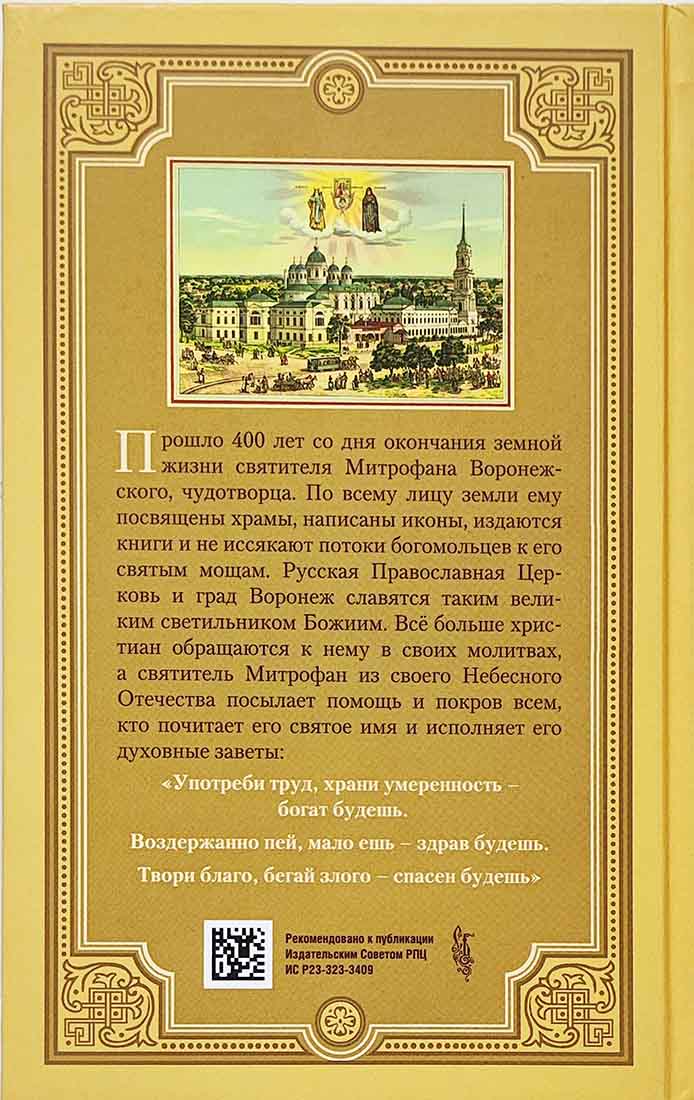 Прошло 400 лет со дня окончания земной жизни святителя Митрофана Воронежского, чудотворца. По всему лицу земли ему посвящены храмы, написаны иконы, издаются книги и не иссякают потоки богомольцев к его святым мощам. Русская Православная Церковь и град Воронеж славятся таким великим светильником Божиим. Всё больше христиан обращаются к нему в своих молитвах, а святитель Митрофан из своего Небесного Отечества посылает помощь и покров всем, кто почитает его святое имя и исполняет его духовные заветы:

«Употреби труд, храни умеренность – богат будешь.

Воздержанно пей, мало ешь – здрав будешь.

Твори благо, бегай злого – спасен будешь»

Рекомендовано к публикации Издательским Советом РПЦ ИС Р23-323-3409